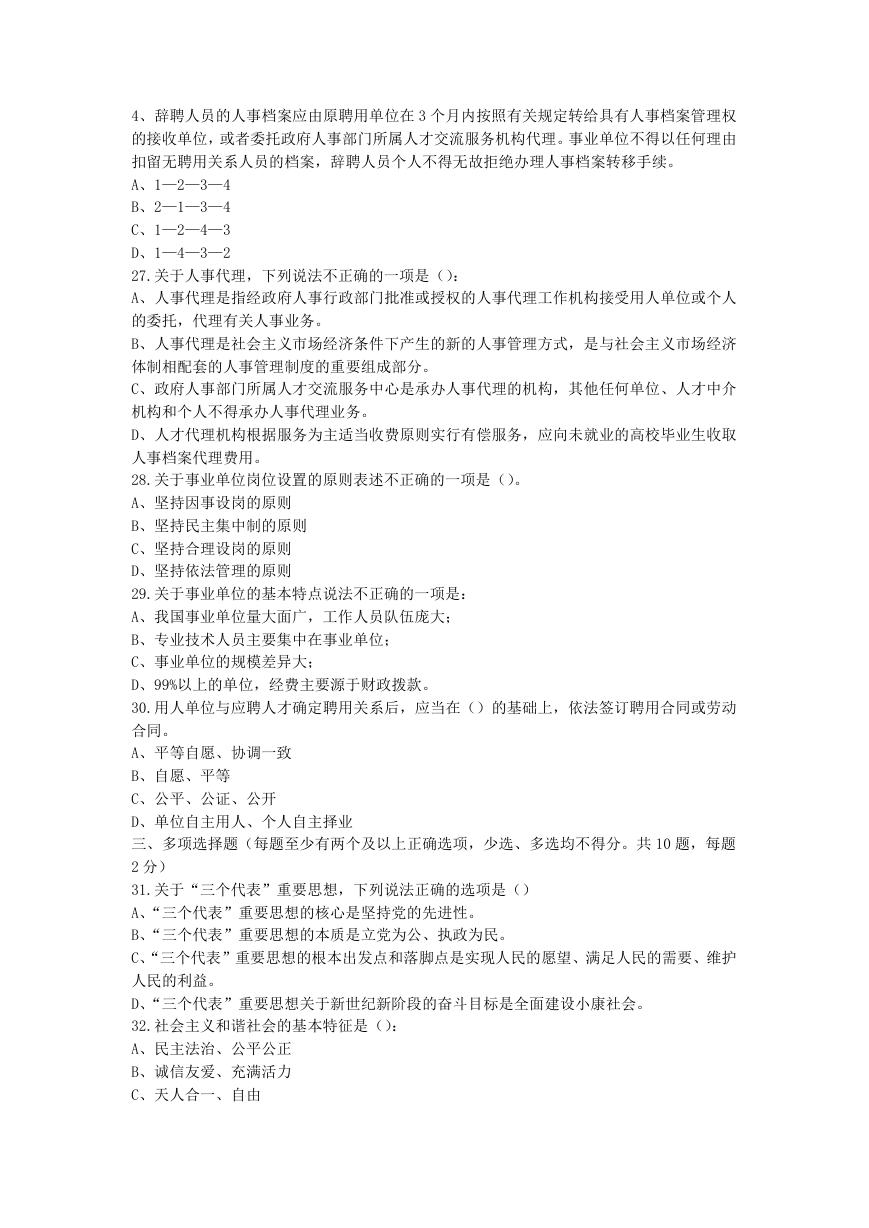 4、辞聘人员的人事档案应由原聘用单位在 3 个月内按照有关规定转给具有人事档案管理权的接收单位，或者委托政府人事部门所属人才交流服务机构代理。事业单位不得以任何理由扣留无聘用关系人员的档案，辞聘人员个人不得无故拒绝办理人事档案转移手续。
A、1—2—3—4
B、2—1—3—4
C、1—2—4—3
D、1—4—3—2
27.关于人事代理，下列说法不正确的一项是（）：
A、人事代理是指经政府人事行政部门批准或授权的人事代理工作机构接受用人单位或个人的委托，代理有关人事业务。
B、人事代理是社会主义市场经济条件下产生的新的人事管理方式，是与社会主义市场经济体制相配套的人事管理制度的重要组成部分。
C、政府人事部门所属人才交流服务中心是承办人事代理的机构，其他任何单位、人才中介机构和个人不得承办人事代理业务。
D、人才代理机构根据服务为主适当收费原则实行有偿服务，应向未就业的高校毕业生收取人事档案代理费用。
28.关于事业单位岗位设置的原则表述不正确的一项是（）。
A、坚持因事设岗的原则
B、坚持民主集中制的原则
C、坚持合理设岗的原则
D、坚持依法管理的原则
29.关于事业单位的基本特点说法不正确的一项是：
A、我国事业单位量大面广，工作人员队伍庞大；
B、专业技术人员主要集中在事业单位；
C、事业单位的规模差异大；
D、99%以上的单位，经费主要源于财政拨款。
30.用人单位与应聘人才确定聘用关系后，应当在（）的基础上，依法签订聘用合同或劳动合同。
A、平等自愿、协调一致
B、自愿、平等
C、公平、公证、公开
D、单位自主用人、个人自主择业
三、多项选择题（每题至少有两个及以上正确选项，少选、多选均不得分。共 10 题，每题 2 分）
31.关于“三个代表”重要思想，下列说法正确的选项是（）
A、“三个代表”重要思想的核心是坚持党的先进性。
B、“三个代表”重要思想的本质是立党为公、执政为民。
C、“三个代表”重要思想的根本出发点和落脚点是实现人民的愿望、满足人民的需要、维护人民的利益。
D、“三个代表”重要思想关于新世纪新阶段的奋斗目标是全面建设小康社会。
32.社会主义和谐社会的基本特征是（）：
A、民主法治、公平公正
B、诚信友爱、充满活力
C、天人合一、自由